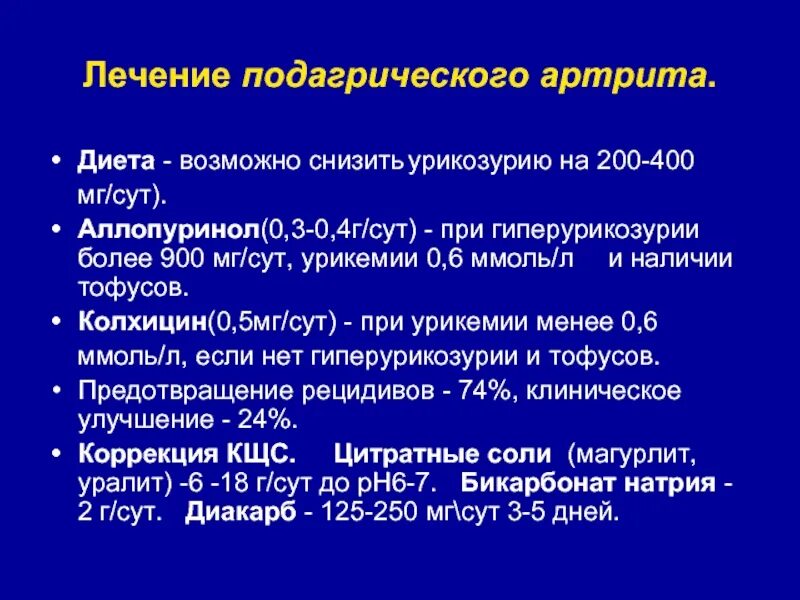 Лечение подагрического артрита.

• Диета - возможно снизить урикозурию на 200-400 мг/сут).

• Аллопуринол(0,3-0,4г/сут) - при гиперурикозурии более 900 мг/сут, урикемии 0,6 ммоль/л и наличии тофусов.

• Колхицин(0,5мг/сут) - при урикемии менее 0,6 ммоль/л, если нет гиперурикозурии и тофусов.

• Предотвращение рецидивов - 74%, клиническое улучшение - 24%.

• Коррекция КЩС. Цитратные соли (магурлит, уралит) -6 -18 г/сут до рН6-7. Бикарбонат натрия - 2 г/сут. Диакарб - 125-250 мг\сут 3-5 дней.